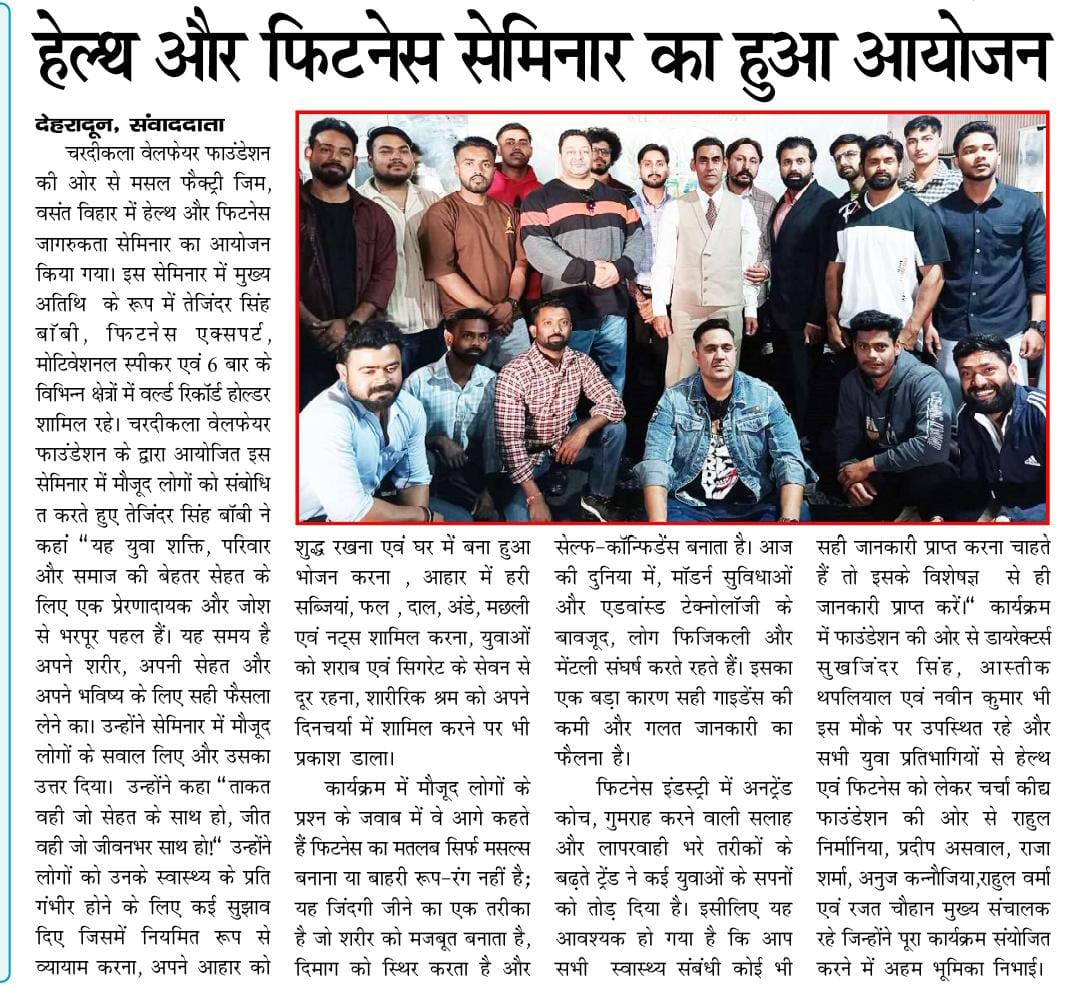 हेल्थ और फिटनेस सेमिनार का हुआ आयोजन

देहरादून, संवाददाता

चरदीकला वेलफेयर फाउंडेशन की ओर से मसल फैक्ट्री जिम, वसंत विहार में हेल्थ और फिटनेस जागरुकता सेमिनार का आयोजन किया गया। इस सेमिनार में मुख्य अतिथि के रूप में तेजिंदर सिंह बॉबी, फिटनेस एक्सपर्ट, मोटिवेशनल स्पीकर एवं 6 बार के विभिन्न क्षेत्रों में वर्ल्ड रिकॉर्ड होल्डर शामिल रहे। चरदीकला वेलफेयर फाउंडेशन के द्वारा आयोजित इस सेमिनार में मौजूद लोगों को संबोधित करते हुए तेजिंदर सिंह बॉबी ने कहां "यह युवा शक्ति, परिवार और समाज की बेहतर सेहत के लिए एक प्रेरणादायक और जोश से भरपूर पहल हैं। यह समय है अपने शरीर, अपनी सेहत और अपने भविष्य के लिए सही फैसला लेने का। उन्होंने सेमिनार में मौजूद लोगों के सवाल लिए और उसका उत्तर दिया। उन्होंने कहा "ताकत वही जो सेहत के साथ हो, जीत वही जो जीवनभर साथ हो!" उन्होंने लोगों को उनके स्वास्थ्य के प्रति गंभीर होने के लिए कई सुझाव दिए जिसमें नियमित रूप से व्यायाम करना, अपने आहार को शुद्ध रखना एवं घर में बना हुआ भोजन करना , आहार में हरी सब्जियां, फल , दाल, अंडे, मछली एवं नट्स शामिल करना, युवाओं को शराब एवं सिगरेट के सेवन से दूर रहना, शारीरिक श्रम को अपने दिनचर्या में शामिल करने पर भी प्रकाश डाला।

कार्यक्रम में मौजूद लोगों के प्रश्न के जवाब में वे आगे कहते हैं फिटनेस का मतलब सिर्फ मसल्स बनाना या बाहरी रूप-रंग नहीं है; यह जिंदगी जीने का एक तरीका है जो शरीर को मजबूत बनाता है, दिमाग को स्थिर करता है और सेल्फ-कॉन्फिडेंस बनाता है। आज की दुनिया में, मॉडर्न सुविधाओं और एडवांस्ड टेक्नोलॉजी के बावजूद, लोग फिजिकली और मेंटली संघर्ष करते रहते हैं। इसका एक बड़ा कारण सही गाइडेंस की कमी और गलत जानकारी का फैलना है।

फिटनेस इंडस्ट्री में अनट्रेंड कोच, गुमराह करने वाली सलाह और लापरवाही भरे तरीकों के बढ़ते ट्रेंड ने कई युवाओं के सपनों को तोड़ दिया है। इसीलिए यह आवश्यक हो गया है कि आप सभी स्वास्थ्य संबंधी कोई भी सही जानकारी प्राप्त करना चाहते हैं तो इसके विशेषज्ञ से ही जानकारी प्राप्त करें।" कार्यक्रम में फाउंडेशन की ओर से डायरेक्टर्स सुखजिंदर सिंह, आस्तीक थपलियाल एवं नवीन कुमार भी इस मौके पर उपस्थित रहे और सभी युवा प्रतिभागियों से हेल्थ एवं फिटनेस को लेकर चर्चा कीद्य फाउंडेशन की ओर से राहुल निर्मानिया, प्रदीप असवाल, राजा शर्मा, अनुज कन्नौजिया,राहुल वर्मा एवं रजत चौहान मुख्य संचालक रहे जिन्होंने पूरा कार्यक्रम संयोजित करने में अहम भूमिका निभाई।